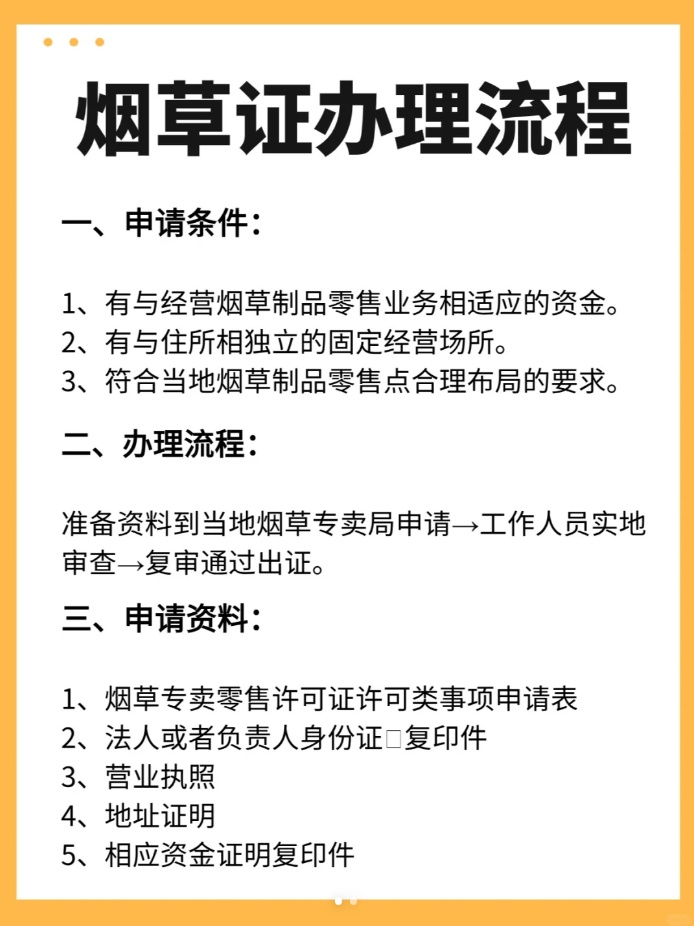 烟草证办理流程

一、申请条件：

1、有与经营烟草制品零售业务相适应的资金。
2、有与住所相独立的固定经营场所。
3、符合当地烟草制品零售点合理布局的要求。

二、办理流程：

准备资料到当地烟草专卖局申请→工作人员实地审查→复审通过出证。

三、申请资料：

1、烟草专卖零售许可证许可类事项申请表
2、法人或者负责人身份证□复印件
3、营业执照
4、地址证明
5、相应资金证明复印件